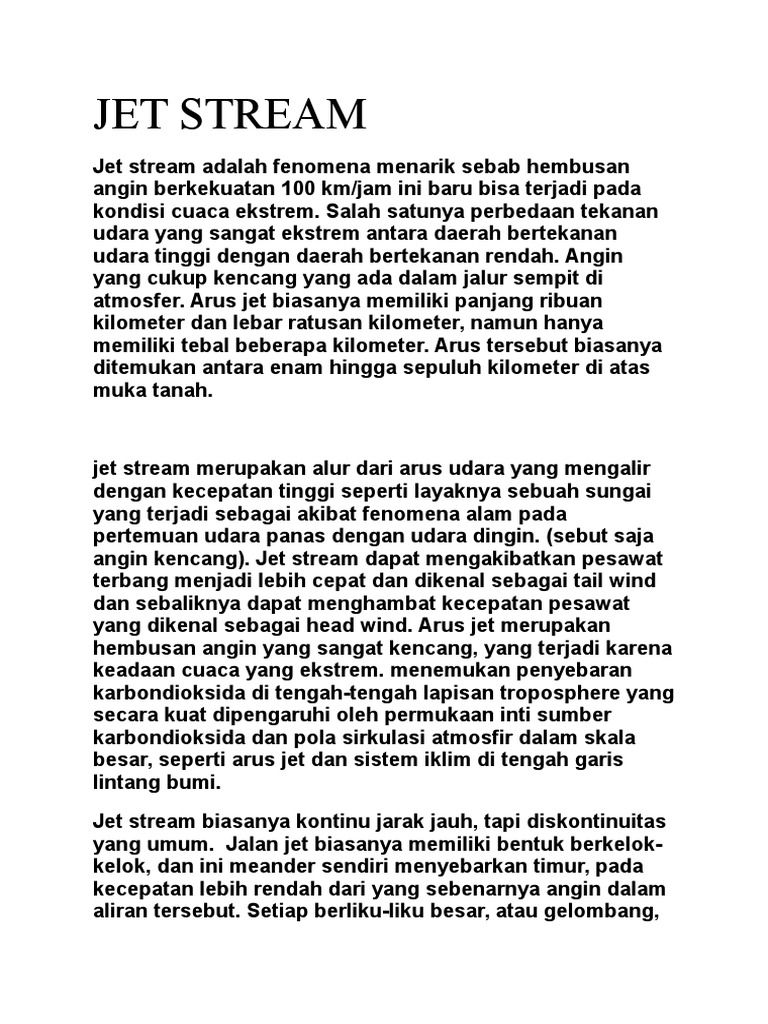 JET STREAM

Jet stream adalah fenomena menarik sebab hembusan angin berkekuatan 100 km/jam ini baru bisa terjadi pada kondisi cuaca ekstrem. Salah satunya perbedaan tekanan udara yang sangat ekstrem antara daerah bertekanan udara tinggi dengan daerah bertekanan rendah. Angin yang cukup kencang yang ada dalam jalur sempit di atmosfer. Arus jet biasanya memiliki panjang ribuan kilometer dan lebar ratusan kilometer, namun hanya memiliki tebal beberapa kilometer. Arus tersebut biasanya ditemukan antara enam hingga sepuluh kilometer di atas muka tanah.

jet stream merupakan alur dari arus udara yang mengalir dengan kecepatan tinggi seperti layaknya sebuah sungai yang terjadi sebagai akibat fenomena alam pada pertemuan udara panas dengan udara dingin. (sebut saja angin kencang). Jet stream dapat mengakibatkan pesawat terbang menjadi lebih cepat dan dikenal sebagai tail wind dan sebaliknya dapat menghambat kecepatan pesawat yang dikenal sebagai head wind. Arus jet merupakan hembusan angin yang sangat kencang, yang terjadi karena keadaan cuaca yang ekstrem. menemukan penyebaran karbondioksida di tengah-tengah lapisan troposphere yang secara kuat dipengaruhi oleh permukaan inti sumber karbondioksida dan pola sirkulasi atmosfir dalam skala besar, seperti arus jet dan sistem iklim di tengah garis lintang bumi.

Jet stream biasanya kontinu jarak jauh, tapi diskontinuitas yang umum. Jalan jet biasanya memiliki bentuk berkelok-kelok, dan ini meander sendiri menyebarkan timur, pada kecepatan lebih rendah dari yang sebenarnya angin dalam aliran tersebut. Setiap berliku-liku besar, atau gelombang,